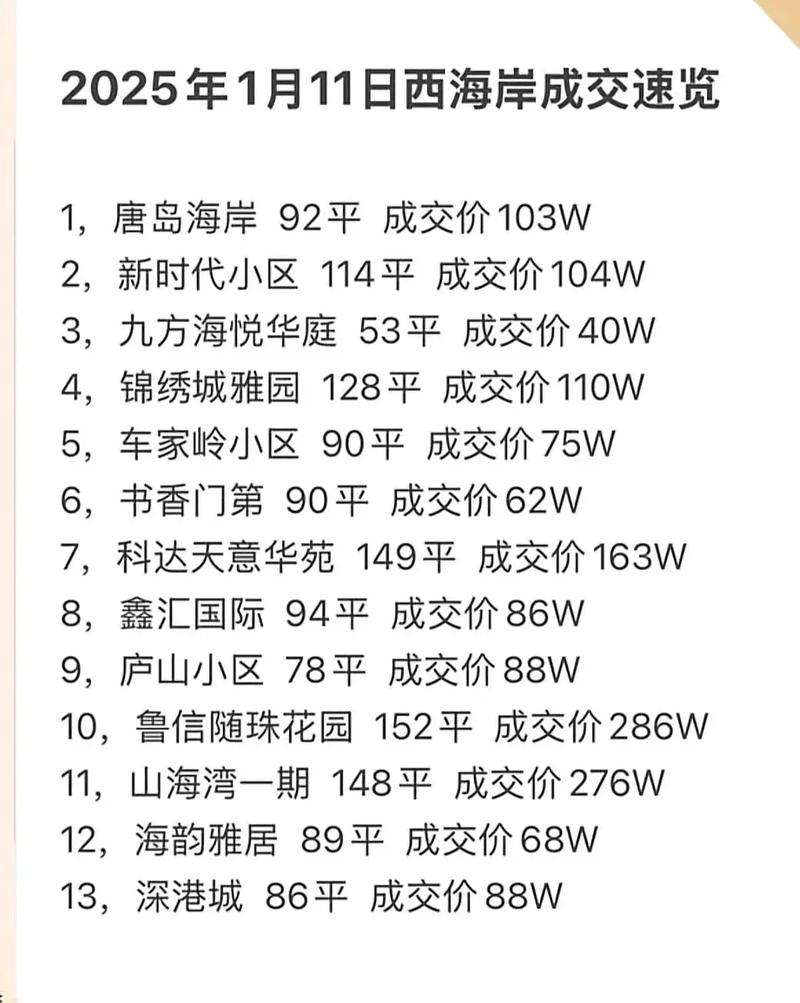 2025年1月11日西海岸成交速览

1，唐岛海岸 92平 成交价103W
2，新时代小区 114平 成交价104W
3，九方海悦华庭 53平 成交价40W
4，锦绣城雅园 128平 成交价110W
5，车家岭小区 90平 成交价75W
6，书香门第 90平 成交价62W
7，科达天意华苑 149平 成交价163W
8，鑫汇国际 94平 成交价86W
9，庐山小区 78平 成交价88W
10，鲁信随珠花园 152平 成交价286W
11，山海湾一期 148平 成交价276W
12，海韵雅居 89平 成交价68W
13，深港城 86平 成交价88W